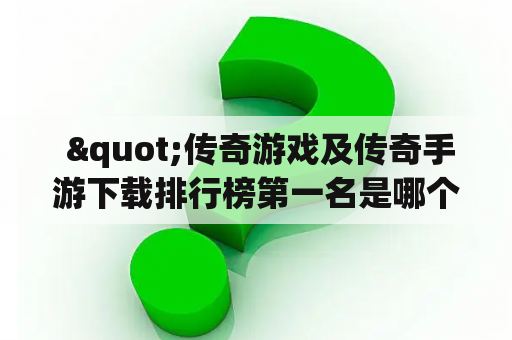 &quot;传奇游戏及传奇手游下载排行榜第一名是哪个